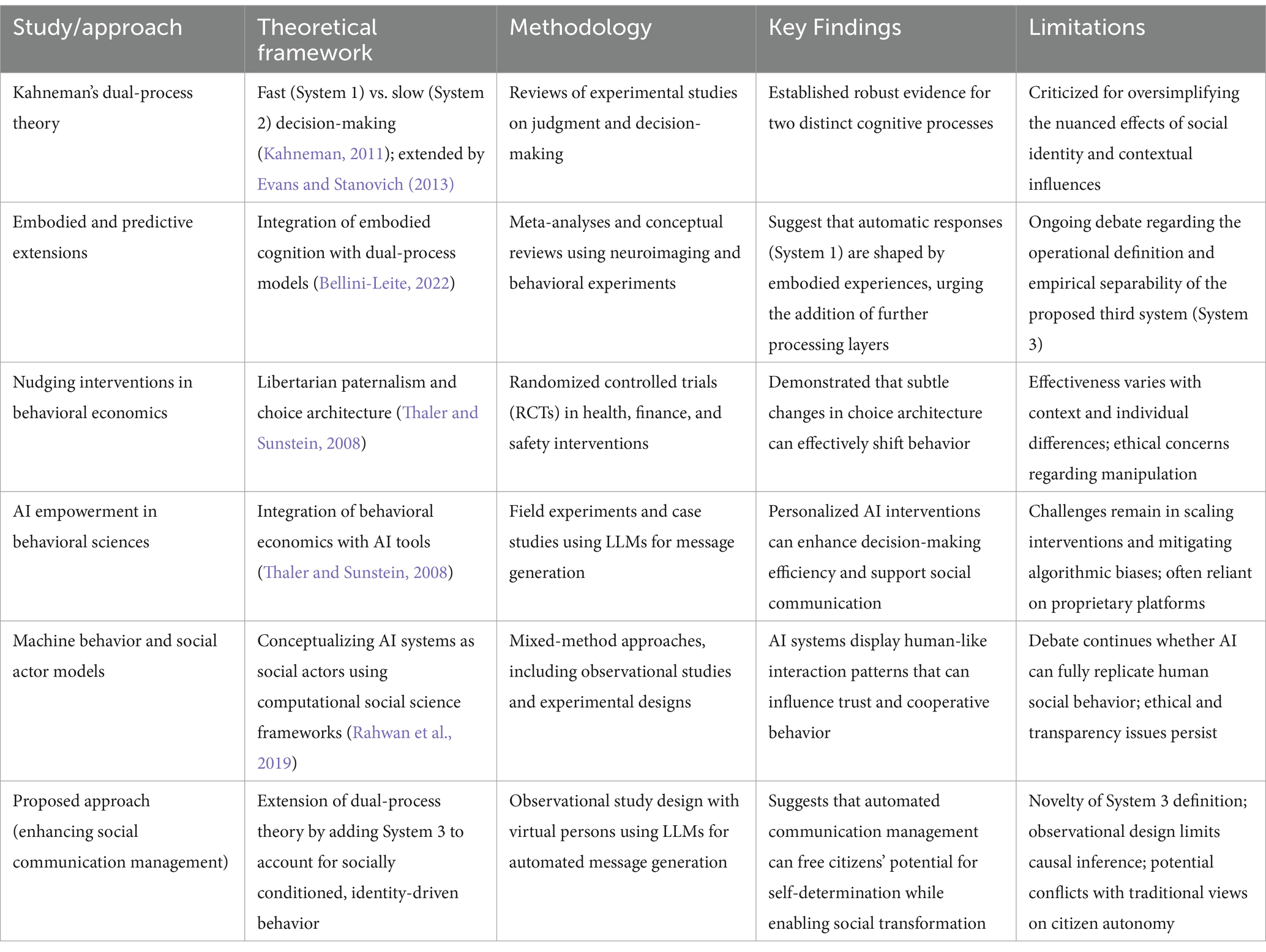 | Study/approach | Theoretical framework | Methodology | Key Findings | Limitations |
|---|---|---|---|---|
| Kahneman's dual-process theory | Fast (System 1) vs. slow (System 2) decision-making (Kahneman, 2011); extended by Evans and Stanovich (2013) | Reviews of experimental studies on judgment and decision-making | Established robust evidence for two distinct cognitive processes | Criticized for oversimplifying the nuanced effects of social identity and contextual influences |
| Embodied and predictive extensions | Integration of embodied cognition with dual-process models (Bellini-Leite, 2022) | Meta-analyses and conceptual reviews using neuroimaging and behavioral experiments | Suggest that automatic responses (System 1) are shaped by embodied experiences, urging the addition of further processing layers | Ongoing debate regarding the operational definition and empirical separability of the proposed third system (System 3) |
| Nudging interventions in behavioral economics | Libertarian paternalism and choice architecture (Thaler and Sunstein, 2008) | Randomized controlled trials (RCTs) in health, finance, and safety interventions | Demonstrated that subtle changes in choice architecture can effectively shift behavior | Effectiveness varies with context and individual differences; ethical concerns regarding manipulation |
| AI empowerment in behavioral sciences | Integration of behavioral economics with AI tools (Thaler and Sunstein, 2008) | Field experiments and case studies using LLMs for message generation | Personalized AI interventions can enhance decision-making efficiency and support social communication | Challenges remain in scaling interventions and mitigating algorithmic biases; often reliant on proprietary platforms |
| Machine behavior and social actor models | Conceptualizing AI systems as social actors using computational social science frameworks (Rahwan et al., 2019) | Mixed-method approaches, including observational studies and experimental designs | AI systems display human-like interaction patterns that can influence trust and cooperative behavior | Debate continues whether AI can fully replicate human social behavior; ethical and transparency issues persist |
| Proposed approach (enhancing social communication management) | Extension of dual-process theory by adding System 3 to account for socially conditioned, identity-driven behavior | Observational study design with virtual persons using LLMs for automated message generation | Suggests that automated communication management can free citizens' potential for self-determination while enabling social transformation | Novelty of System 3 definition; observational design limits causal inference; potential conflicts with traditional views on citizen autonomy |